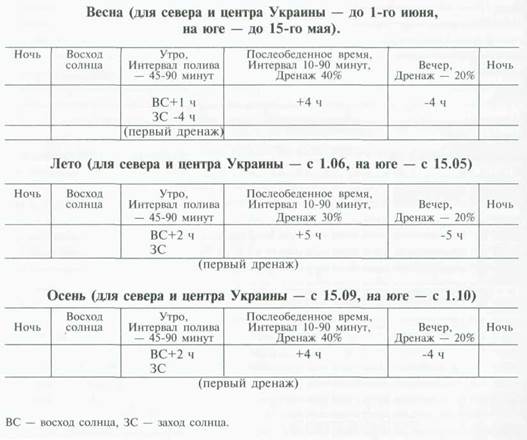 **Весна (для севера и центра Украины — до 1-го июня, на юге — до 15-го мая).**

| Ночь | Восход солнца | Утро, Интервал полива — 45-90 минут | Послеобеденное время, Интервал 10-90 минут, Дренаж 40% | Вечер, Дренаж — 20% | Ночь |
|---|---|---|---|---|---|
| | | ВС+1 ч ЗС -4 ч | +4 ч | -4 ч | |
| | | (первый дренаж) | | | |

**Лето (для севера и центра Украины — с 1.06, на юге — с 15.05)**

| Ночь | Восход солнца | Утро, Интервал полива — 45-90 минут | Послеобеденное время, Интервал 10-90 минут, Дренаж 30% | Вечер, Дренаж — 20% | Ночь |
|---|---|---|---|---|---|
| | | ВС+2 ч ЗС | +5 ч | -5 ч | |

(первый дренаж)

**Осень (для севера и центра Украины — с 15.09, на юге — с 1.10)**

| Ночь | Восход солнца | Утро, Интервал полива — 45-90 минут | Послеобеденное время, Интервал 10-90 минут, Дренаж 40% | Вечер, Дренаж — 20% | Ночь |
|---|---|---|---|---|---|
| | | ВС+2 ч ЗС | +4 ч | -4 ч | |

(первый дренаж)

ВС — восход солнца, ЗС — заход солнца.